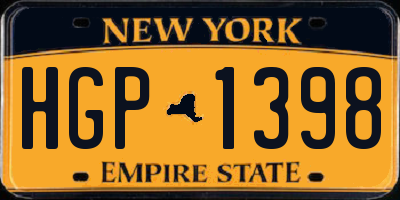 NEW YORK

HGP 1398

EMPIRE STATE